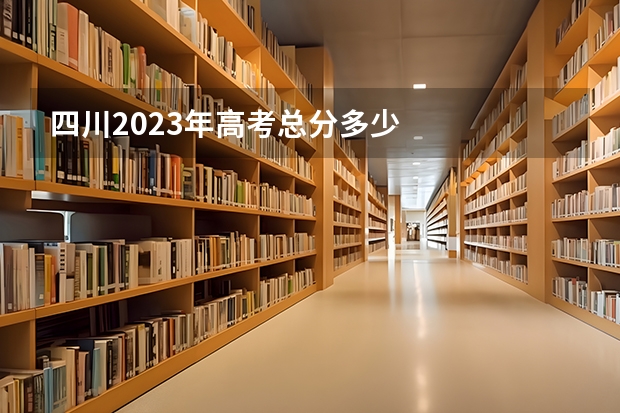 四川2023年高考总分多少